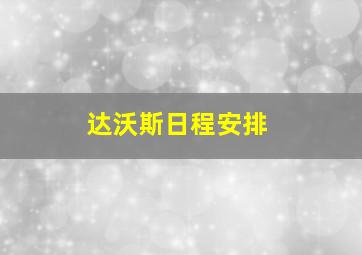 达沃斯日程安排